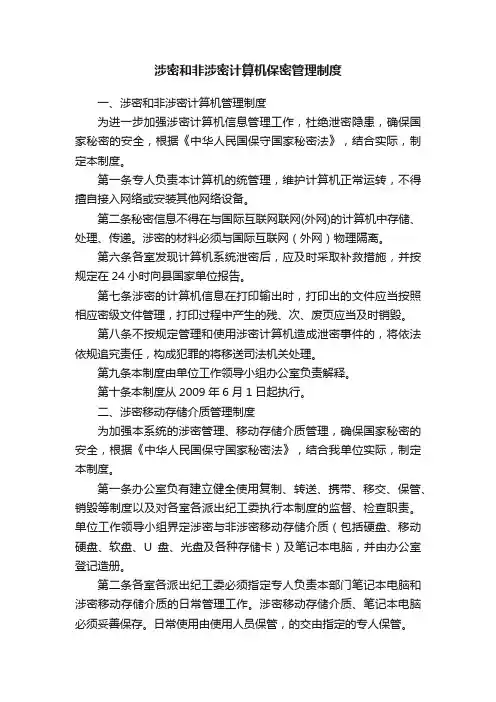 涉密和非涉密计算机保密管理制度

一、涉密和非涉密计算机管理制度

为进一步加强涉密计算机信息管理工作，杜绝泄密隐患，确保国家秘密的安全，根据《中华人民国保守国家秘密法》，结合实际，制定本制度。

第一条专人负责本计算机的统管理，维护计算机正常运转，不得擅自接入网络或安装其他网络设备。

第二条秘密信息不得在与国际互联网联网(外网)的计算机中存储、处理、传递。涉密的材料必须与国际互联网（外网）物理隔离。

第六条各室发现计算机系统泄密后，应及时采取补救措施，并按规定在 24 小时向县国家单位报告。

第七条涉密的计算机信息在打印输出时，打印出的文件应当按照相应密级文件管理，打印过程中产生的残、次、废页应当及时销毁。

第八条不按规定管理和使用涉密计算机造成泄密事件的，将依法依规追究责任，构成犯罪的将移送司法机关处理。

第九条本制度由单位工作领导小组办公室负责解释。

第十条本制度从 2009 年 6 月 1 日起执行。

二、涉密移动存储介质管理制度

为加强本系统的涉密管理、移动存储介质管理，确保国家秘密的安全，根据《中华人民国保守国家秘密法》，结合我单位实际，制定本制度。

第一条办公室负有建立健全使用复制、转送、携带、移交、保管、销毁等制度以及对各室各派出纪工委执行本制度的监督、检查职责。单位工作领导小组界定涉密与非涉密移动存储介质（包括硬盘、移动硬盘、软盘、U 盘、光盘及各种存储卡）及笔记本电脑，并由办公室登记造册。

第二条各室各派出纪工委必须指定专人负责本部门笔记本电脑和涉密移动存储介质的日常管理工作。涉密移动存储介质、笔记本电脑必须妥善保存。日常使用由使用人员保管，的交由指定的专人保管。